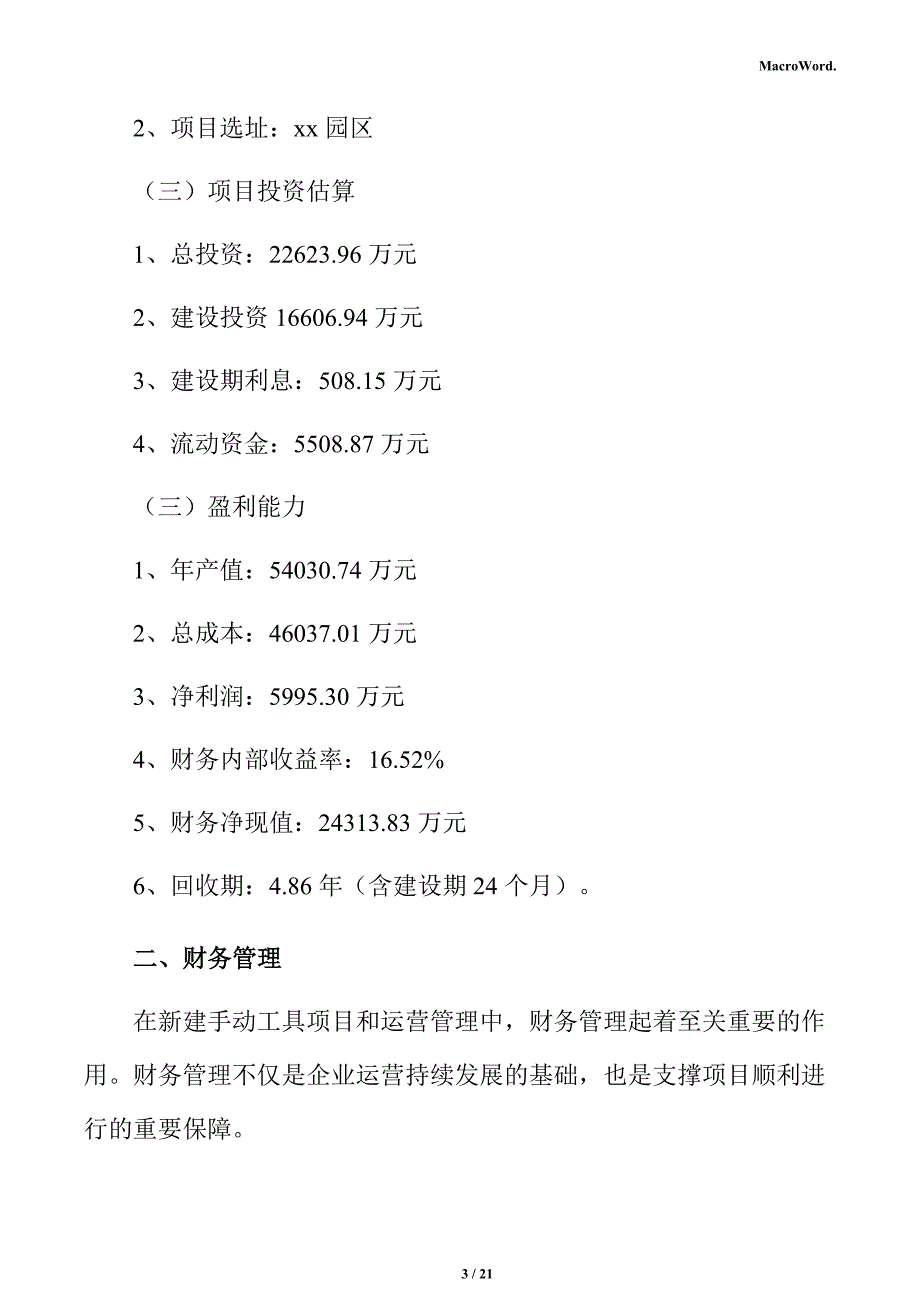 MacroWord.

2、项目选址：xx 园区

（三）项目投资估算

1、总投资：22623.96 万元

2、建设投资 16606.94 万元

3、建设期利息：508.15 万元

4、流动资金：5508.87 万元

（三）盈利能力

1、年产值：54030.74 万元

2、总成本：46037.01 万元

3、净利润：5995.30 万元

4、财务内部收益率：16.52%

5、财务净现值：24313.83 万元

6、回收期：4.86 年（含建设期 24 个月）。

二、财务管理

在新建手动工具项目和运营管理中，财务管理起着至关重要的作用。财务管理不仅是企业运营持续发展的基础，也是支撑项目顺利进行的重要保障。

3 / 21